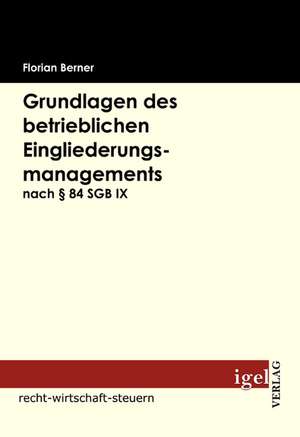 Florian Berner

Grundlagen des betrieblichen Eingliederungsmanagements

nach § 84 SGB IX

igel

VERLAG

recht-wirtschaft-steuern